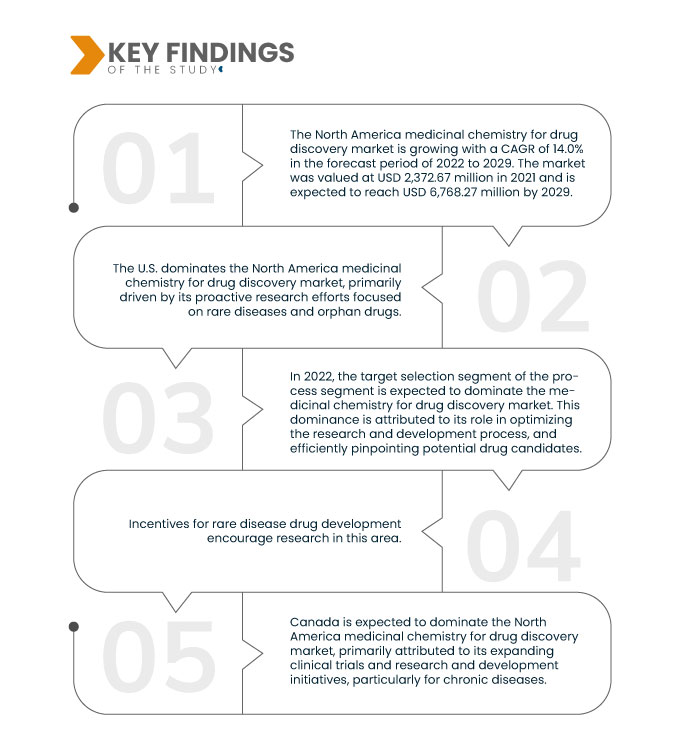 KEY FINDINGS
OF THE STUDY

01

The North America medicinal chemistry for drug discovery market is growing with a CAGR of 14.0% in the forecast period of 2022 to 2029. The market was valued at USD 2,372.67 million in 2021 and is expected to reach USD 6,768.27 million by 2029.

02

The U.S. dominates the North America medicinal chemistry for drug discovery market, primarily driven by its proactive research efforts focused on rare diseases and orphan drugs.

03

In 2022, the target selection segment of the process segment is expected to dominate the medicinal chemistry for drug discovery market. This dominance is attributed to its role in optimizing the research and development process, and efficiently pinpointing potential drug candidates.

04

Incentives for rare disease drug development encourage research in this area.

05

Canada is expected to dominate the North America medicinal chemistry for drug discovery market, primarily attributed to its expanding clinical trials and research and development initiatives, particularly for chronic diseases.